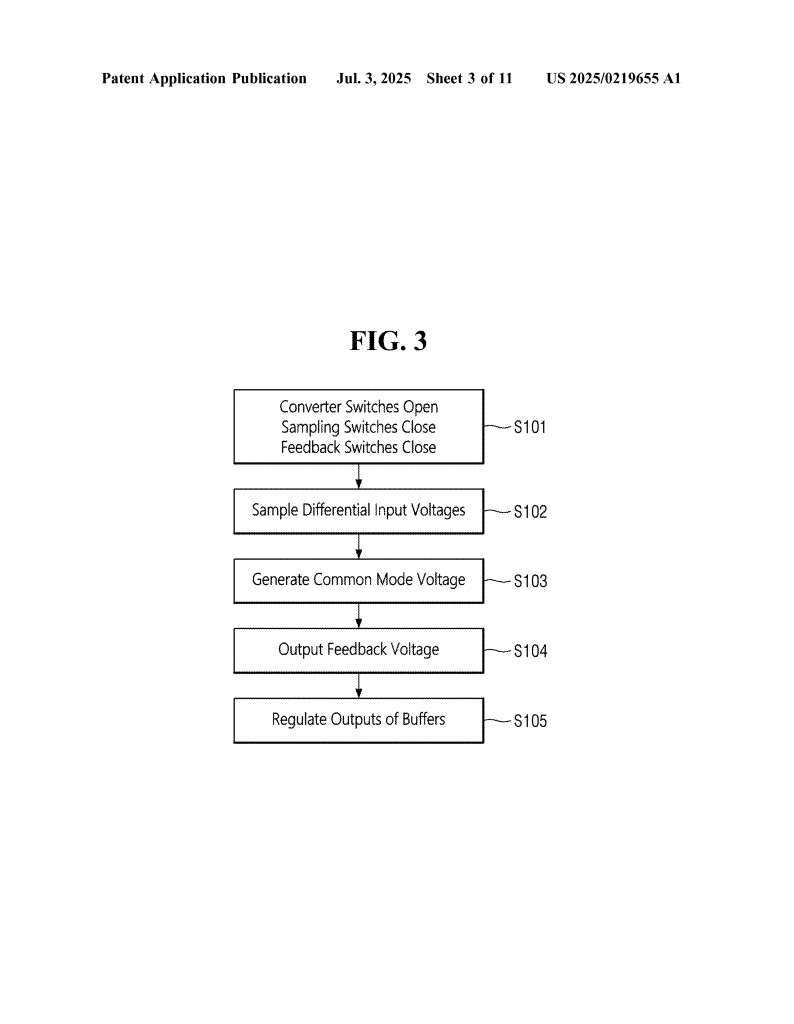 Patent Application Publication Jul. 3, 2025 Sheet 3 of 11 US 2025/0219655 A1

FIG. 3

Converter Switches Open
Sampling Switches Close
Feedback Switches Close

S101

Sample Differential Input Voltages

S102

Generate Common Mode Voltage

S103

Output Feedback Voltage

S104

Regulate Outputs of Buffers

S105